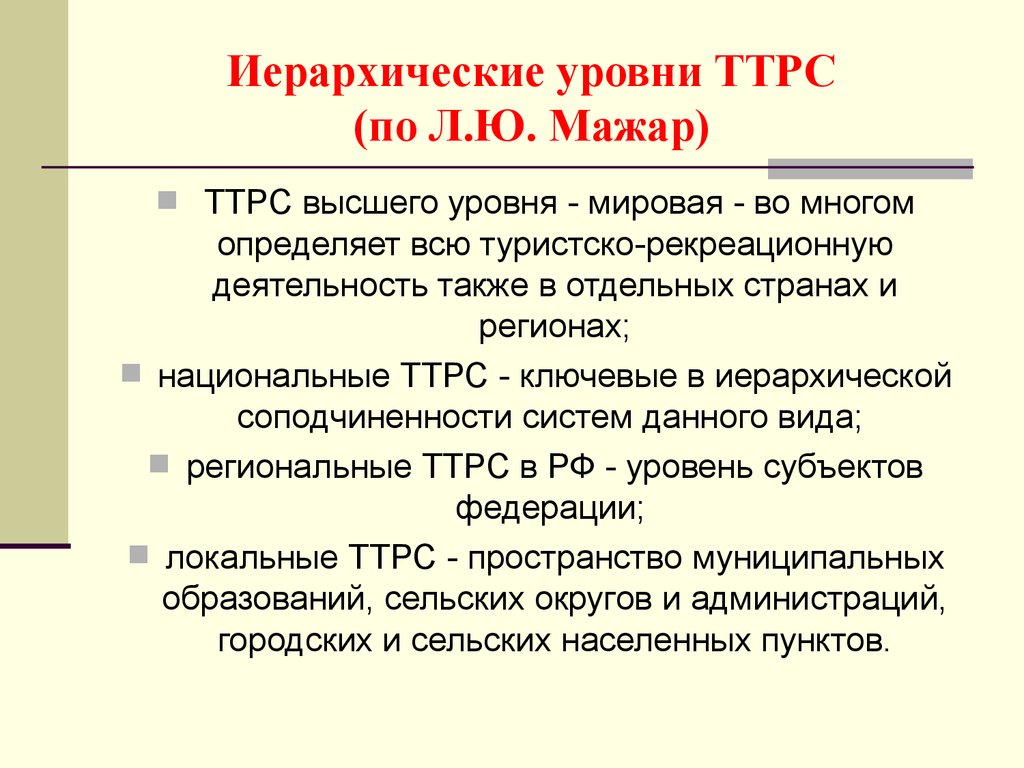 Иерархические уровни ТТРС
(по Л.Ю. Мажар)

ТТРС высшего уровня - мировая - во многом определяет всю туристско-рекреационную деятельность также в отдельных странах и регионах;

национальные ТТРС - ключевые в иерархической соподчиненности систем данного вида;

региональные ТТРС в РФ - уровень субъектов федерации;

локальные ТТРС - пространство муниципальных образований, сельских округов и администраций, городских и сельских населенных пунктов.